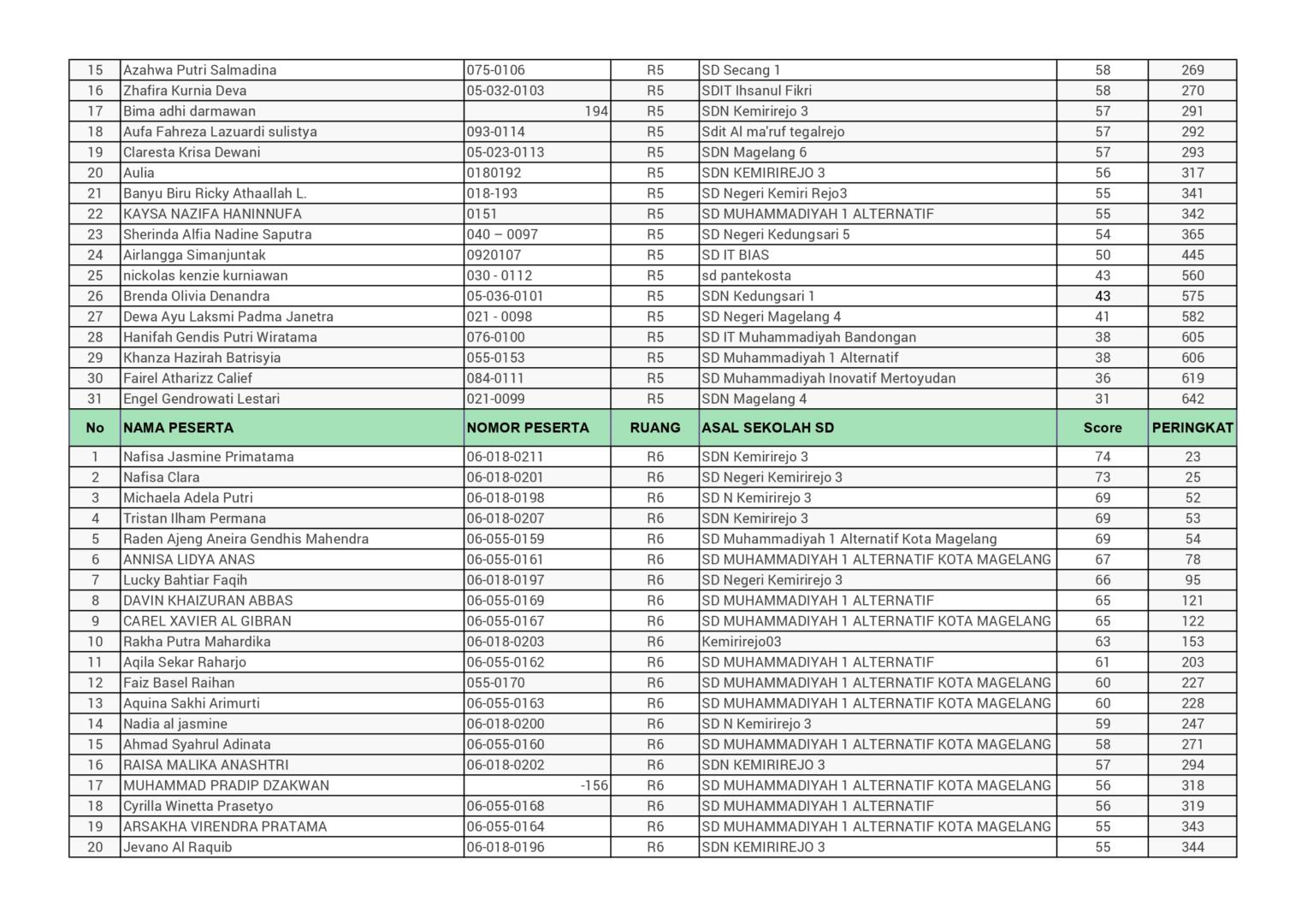 | 15 | Azahwa Putri Salmadina | 075-0106 | R5 | SD Secang 1 | 58 | 269 |
|---|---|---|---|---|---|---|
| 16 | Zhafira Kurnia Deva | 05-032-0103 | R5 | SDIT Ihsanul Fikri | 58 | 270 |
| 17 | Bima adhi darmawan | 194 | R5 | SDN Kemirirejo 3 | 57 | 291 |
| 18 | Aufa Fahreza Lazuardi sulistya | 093-0114 | R5 | Sdit Al ma'ruf tegalrejo | 57 | 292 |
| 19 | Claresta Krisa Dewani | 05-023-0113 | R5 | SDN Magelang 6 | 57 | 293 |
| 20 | Aulia | 0180192 | R5 | SDN KEMIRIREJO 3 | 56 | 317 |
| 21 | Banyu Biru Ricky Athaallah L. | 018-193 | R5 | SD Negeri Kemiri Rejo3 | 55 | 341 |
| 22 | KAYSA NAZIFA HANINNUFA | 0151 | R5 | SD MUHAMMADIYAH 1 ALTERNATIF | 55 | 342 |
| 23 | Sherinda Alfia Nadine Saputra | 040 – 0097 | R5 | SD Negeri Kedungsari 5 | 54 | 365 |
| 24 | Airlangga Simanjuntak | 0920107 | R5 | SD IT BIAS | 50 | 445 |
| 25 | nickolas kenzie kurniawan | 030 - 0112 | R5 | sd pantekosta | 43 | 560 |
| 26 | Brenda Olivia Denandra | 05-036-0101 | R5 | SDN Kedungsari 1 | 43 | 575 |
| 27 | Dewa Ayu Laksmi Padma Janetra | 021 - 0098 | R5 | SD Negeri Magelang 4 | 41 | 582 |
| 28 | Hanifah Gendis Putri Wiratama | 076-0100 | R5 | SD IT Muhammadiyah Bandongan | 38 | 605 |
| 29 | Khanza Hazirah Batrisyia | 055-0153 | R5 | SD Muhammadiyah 1 Alternatif | 38 | 606 |
| 30 | Fairel Atharizz Calief | 084-0111 | R5 | SD Muhammadiyah Inovatif Mertoyudan | 36 | 619 |
| 31 | Engel Gendrowati Lestari | 021-0099 | R5 | SDN Magelang 4 | 31 | 642 |
| No | NAMA PESERTA | NOMOR PESERTA | RUANG | ASAL SEKOLAH SD | Score | PERINGKAT |
| 1 | Nafisa Jasmine Primatama | 06-018-0211 | R6 | SDN Kemirirejo 3 | 74 | 23 |
| 2 | Nafisa Clara | 06-018-0201 | R6 | SD Negeri Kemirirejo 3 | 73 | 25 |
| 3 | Michaela Adela Putri | 06-018-0198 | R6 | SD N Kemirirejo 3 | 69 | 52 |
| 4 | Tristan Ilham Permana | 06-018-0207 | R6 | SDN Kemirirejo 3 | 69 | 53 |
| 5 | Raden Ajeng Aneira Gendhis Mahendra | 06-055-0159 | R6 | SD Muhammadiyah 1 Alternatif Kota Magelang | 69 | 54 |
| 6 | ANNISA LIDYA ANAS | 06-055-0161 | R6 | SD MUHAMMADIYAH 1 ALTERNATIF KOTA MAGELANG | 67 | 78 |
| 7 | Lucky Bahtiar Faqih | 06-018-0197 | R6 | SD Negeri Kemirirejo 3 | 66 | 95 |
| 8 | DAVIN KHAIZURAN ABBAS | 06-055-0169 | R6 | SD MUHAMMADIYAH 1 ALTERNATIF | 65 | 121 |
| 9 | CAREL XAVIER AL GIBRAN | 06-055-0167 | R6 | SD MUHAMMADIYAH 1 ALTERNATIF KOTA MAGELANG | 65 | 122 |
| 10 | Rakha Putra Mahardika | 06-018-0203 | R6 | Kemirirejo03 | 63 | 153 |
| 11 | Aqila Sekar Raharjo | 06-055-0162 | R6 | SD MUHAMMADIYAH 1 ALTERNATIF | 61 | 203 |
| 12 | Faiz Basel Raihan | 055-0170 | R6 | SD MUHAMMADIYAH 1 ALTERNATIF KOTA MAGELANG | 60 | 227 |
| 13 | Aquina Sakhi Arimurti | 06-055-0163 | R6 | SD MUHAMMADIYAH 1 ALTERNATIF KOTA MAGELANG | 60 | 228 |
| 14 | Nadia al jasmine | 06-018-0200 | R6 | SD N Kemirirejo 3 | 59 | 247 |
| 15 | Ahmad Syahrul Adinata | 06-055-0160 | R6 | SD MUHAMMADIYAH 1 ALTERNATIF KOTA MAGELANG | 58 | 271 |
| 16 | RAISA MALIKA ANASHTRI | 06-018-0202 | R6 | SDN KEMIRIREJO 3 | 57 | 294 |
| 17 | MUHAMMAD PRADIP DZAKWAN | -156 | R6 | SD MUHAMMADIYAH 1 ALTERNATIF KOTA MAGELANG | 56 | 318 |
| 18 | Cyrilla Winetta Prasetyo | 06-055-0168 | R6 | SD MUHAMMADIYAH 1 ALTERNATIF | 56 | 319 |
| 19 | ARSAKHA VIRENDRA PRATAMA | 06-055-0164 | R6 | SD MUHAMMADIYAH 1 ALTERNATIF KOTA MAGELANG | 55 | 343 |
| 20 | Jevano Al Raquib | 06-018-0196 | R6 | SDN KEMIRIREJO 3 | 55 | 344 |